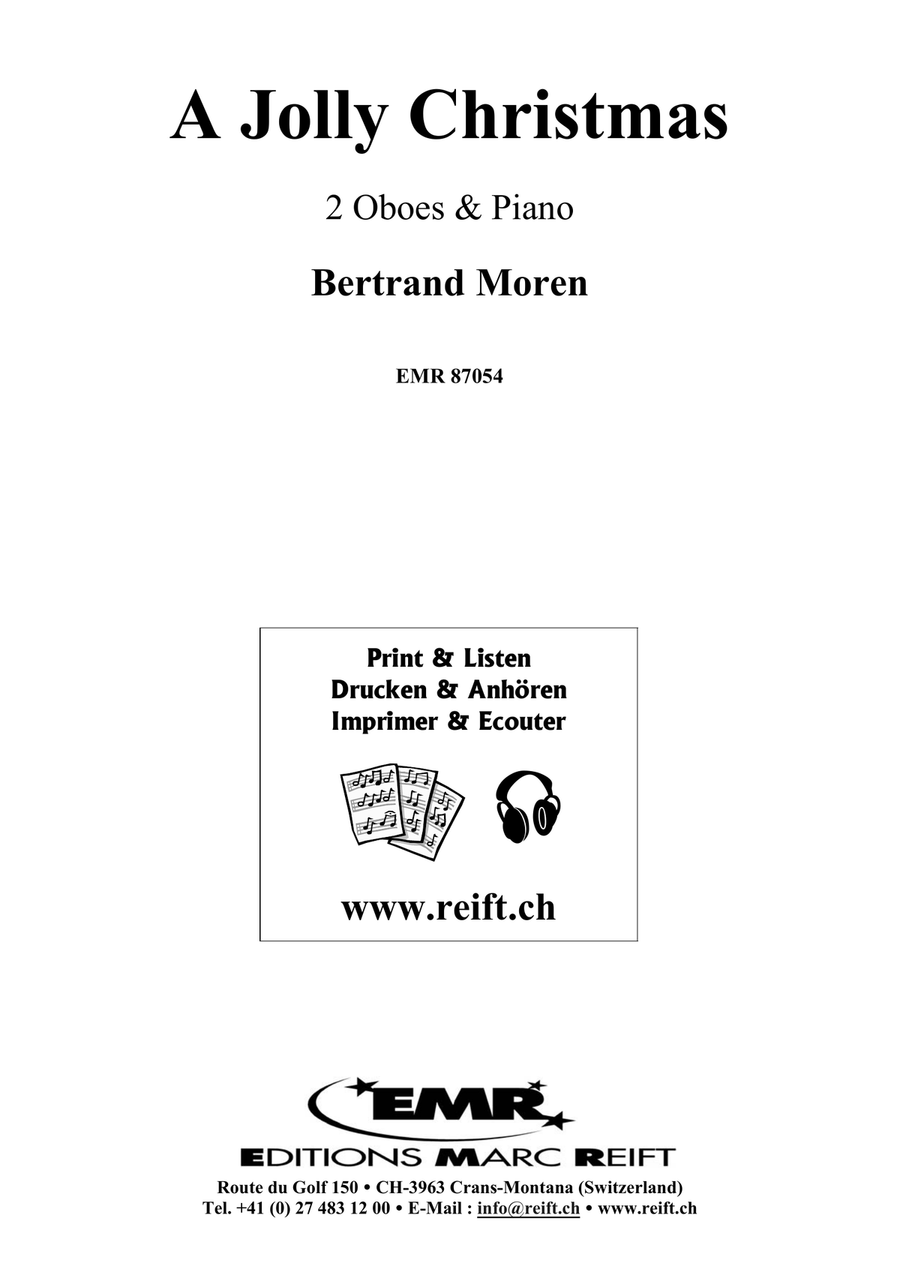 A Jolly Christmas

2 Oboes & Piano

Bertrand Moren

EMR 87054

Print & Listen
Drucken & Anhören
Imprimer & Ecouter

www.reift.ch

EMR

EDITIONS MARC REIFT

Route du Golf 150 • CH-3963 Crans-Montana (Switzerland)
Tel. +41 (0) 27 483 12 00 • E-Mail : info@reift.ch • www.reift.ch